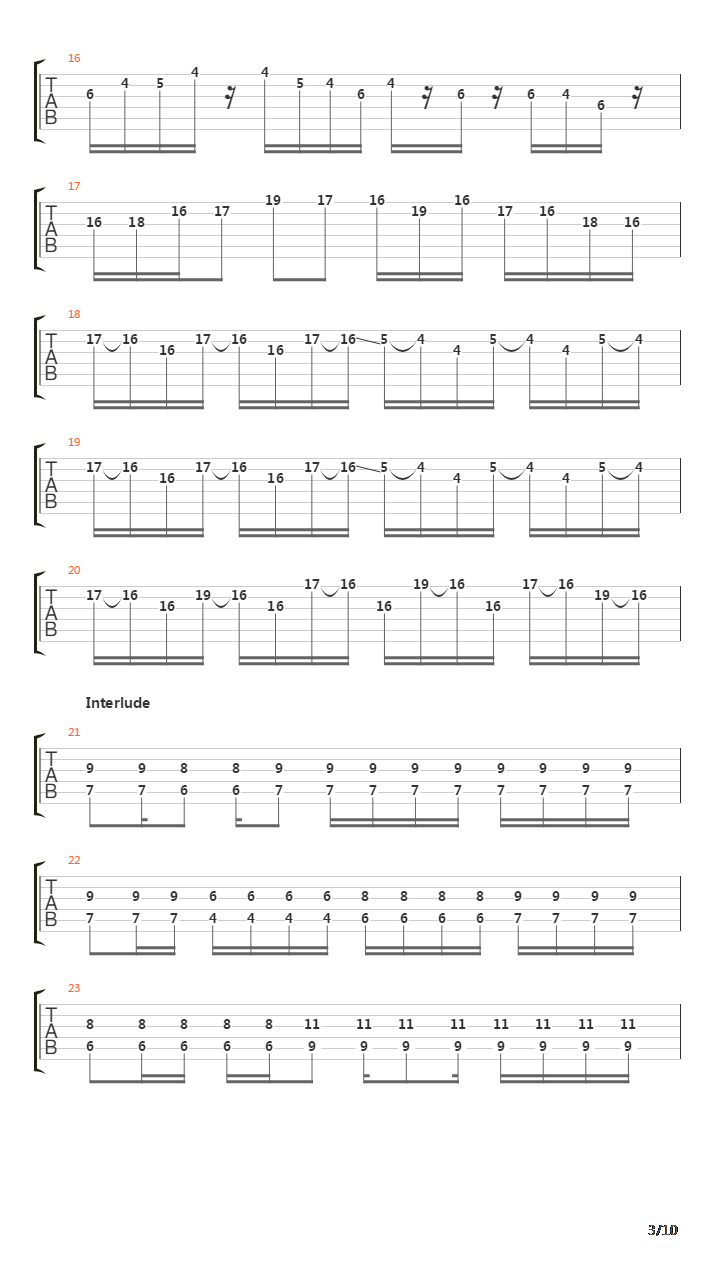 16
T
A
B
6 4 5 4 4 5 4 6 4 6 6 4 6

17
T
A
B
16 18 16 17 19 17 16 19 16 17 16 18 16

18
T
A
B
17 16 16 17 16 16 17 16 5 4 4 5 4 4 5 4

19
T
A
B
17 16 16 17 16 16 17 16 5 4 4 5 4 4 5 4

20
T
A
B
17 16 16 19 16 16 17 16 16 19 16 16 17 16 19 16

Interlude

21
T
A
B
9 9 8 8 9 9 9 9 9 9 9 9 9
7 7 6 6 7 7 7 7 7 7 7 7 7

22
T
A
B
9 9 9 6 6 6 6 8 8 8 8 9 9 9 9
7 7 7 4 4 4 4 6 6 6 6 7 7 7 7

23
T
A
B
8 8 8 8 8 11 11 11 11 11 11 11 11
6 6 6 6 6 9 9 9 9 9 9 9 9

3/10